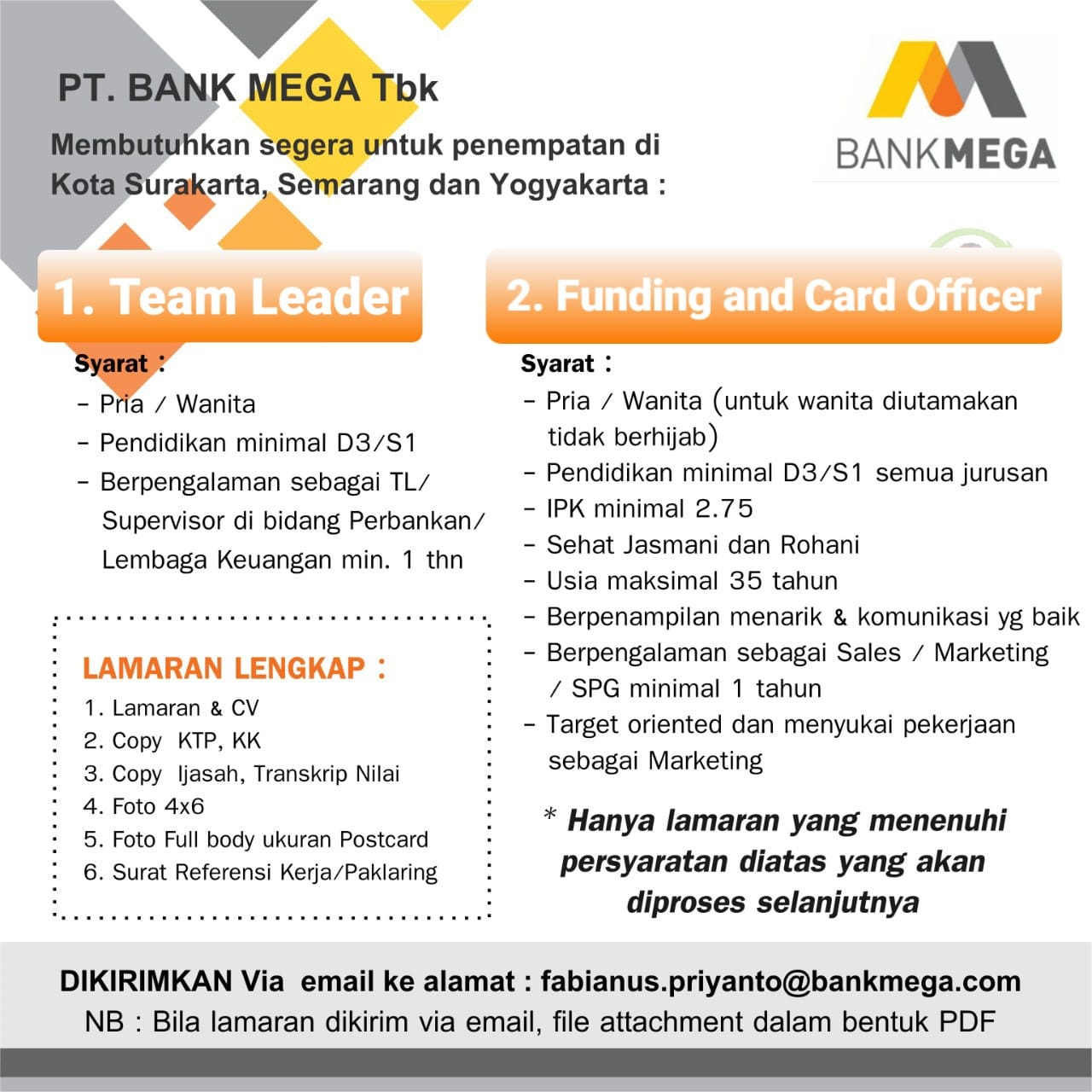 PT. BANK MEGA Tbk

Membutuhkan segera untuk penempatan di Kota Surakarta, Semarang dan Yogyakarta :

BANKMEGA

1. Team Leader

Syarat :
- Pria / Wanita
- Pendidikan minimal D3/S1
- Berpengalaman sebagai TL/ Supervisor di bidang Perbankan/ Lembaga Keuangan min. 1 thn

LAMARAN LENGKAP :
1. Lamaran & CV
2. Copy KTP, KK
3. Copy Ijasah, Transkrip Nilai
4. Foto 4x6
5. Foto Full body ukuran Postcard
6. Surat Referensi Kerja/Paklaring

2. Funding and Card Officer

Syarat :
- Pria / Wanita (untuk wanita diutamakan tidak berhijab)
- Pendidikan minimal D3/S1 semua jurusan
- IPK minimal 2.75
- Sehat Jasmani dan Rohani
- Usia maksimal 35 tahun
- Berpenampilan menarik & komunikasi yg baik
- Berpengalaman sebagai Sales / Marketing / SPG minimal 1 tahun
- Target oriented dan menyukai pekerjaan sebagai Marketing

* Hanya lamaran yang menenuhi persyaratan diatas yang akan diproses selanjutnya

DIKIRIMKAN Via email ke alamat : fabianus.priyanto@bankmega.com
NB : Bila lamaran dikirim via email, file attachment dalam bentuk PDF